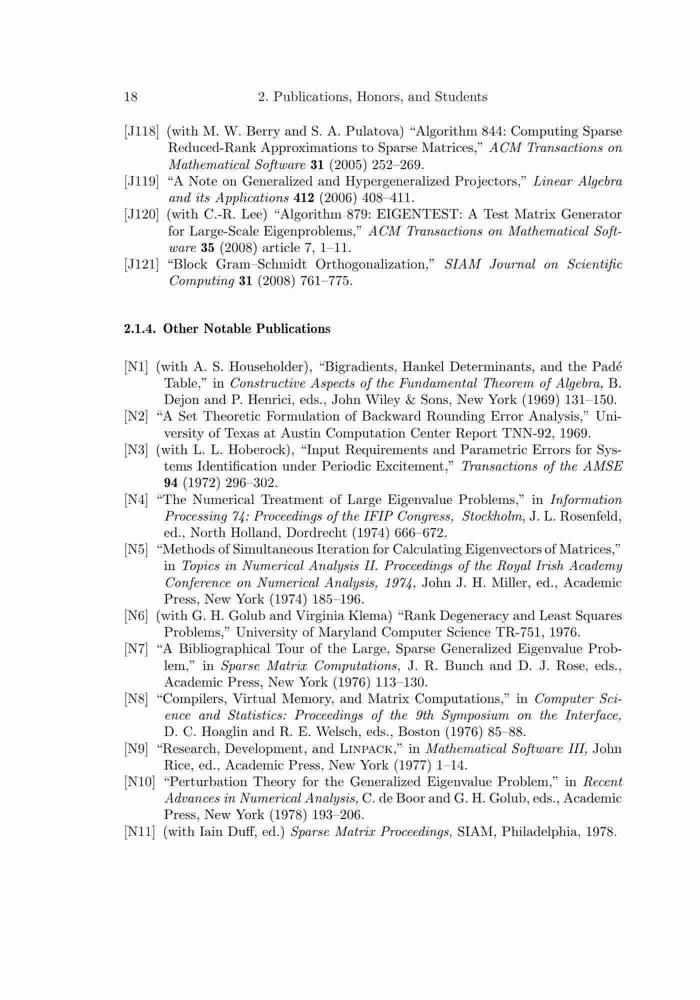 18 2. Publications, Honors, and Students

[J118] (with M. W. Berry and S. A. Pulatova) "Algorithm 844: Computing Sparse Reduced-Rank Approximations to Sparse Matrices," ACM Transactions on Mathematical Software 31 (2005) 252–269.

[J119] "A Note on Generalized and Hypergeneralized Projectors," Linear Algebra and its Applications 412 (2006) 408–411.

[J120] (with C.-R. Lee) "Algorithm 879: EIGENTEST: A Test Matrix Generator for Large-Scale Eigenproblems," ACM Transactions on Mathematical Software 35 (2008) article 7, 1–11.

[J121] "Block Gram–Schmidt Orthogonalization," SIAM Journal on Scientific Computing 31 (2008) 761–775.

2.1.4. Other Notable Publications

[N1] (with A. S. Householder), "Bigradients, Hankel Determinants, and the Padé Table," in Constructive Aspects of the Fundamental Theorem of Algebra, B. Dejon and P. Henrici, eds., John Wiley & Sons, New York (1969) 131–150.

[N2] "A Set Theoretic Formulation of Backward Rounding Error Analysis," University of Texas at Austin Computation Center Report TNN-92, 1969.

[N3] (with L. L. Hoberock), "Input Requirements and Parametric Errors for Systems Identification under Periodic Excitement," Transactions of the AMSE 94 (1972) 296–302.

[N4] "The Numerical Treatment of Large Eigenvalue Problems," in Information Processing 74: Proceedings of the IFIP Congress, Stockholm, J. L. Rosenfeld, ed., North Holland, Dordrecht (1974) 666–672.

[N5] "Methods of Simultaneous Iteration for Calculating Eigenvectors of Matrices," in Topics in Numerical Analysis II. Proceedings of the Royal Irish Academy Conference on Numerical Analysis, 1974, John J. H. Miller, ed., Academic Press, New York (1974) 185–196.

[N6] (with G. H. Golub and Virginia Klema) "Rank Degeneracy and Least Squares Problems," University of Maryland Computer Science TR-751, 1976.

[N7] "A Bibliographical Tour of the Large, Sparse Generalized Eigenvalue Problem," in Sparse Matrix Computations, J. R. Bunch and D. J. Rose, eds., Academic Press, New York (1976) 113–130.

[N8] "Compilers, Virtual Memory, and Matrix Computations," in Computer Science and Statistics: Proceedings of the 9th Symposium on the Interface, D. C. Hoaglin and R. E. Welsch, eds., Boston (1976) 85–88.

[N9] "Research, Development, and LINPACK," in Mathematical Software III, John Rice, ed., Academic Press, New York (1977) 1–14.

[N10] "Perturbation Theory for the Generalized Eigenvalue Problem," in Recent Advances in Numerical Analysis, C. de Boor and G. H. Golub, eds., Academic Press, New York (1978) 193–206.

[N11] (with Iain Duff, ed.) Sparse Matrix Proceedings, SIAM, Philadelphia, 1978.